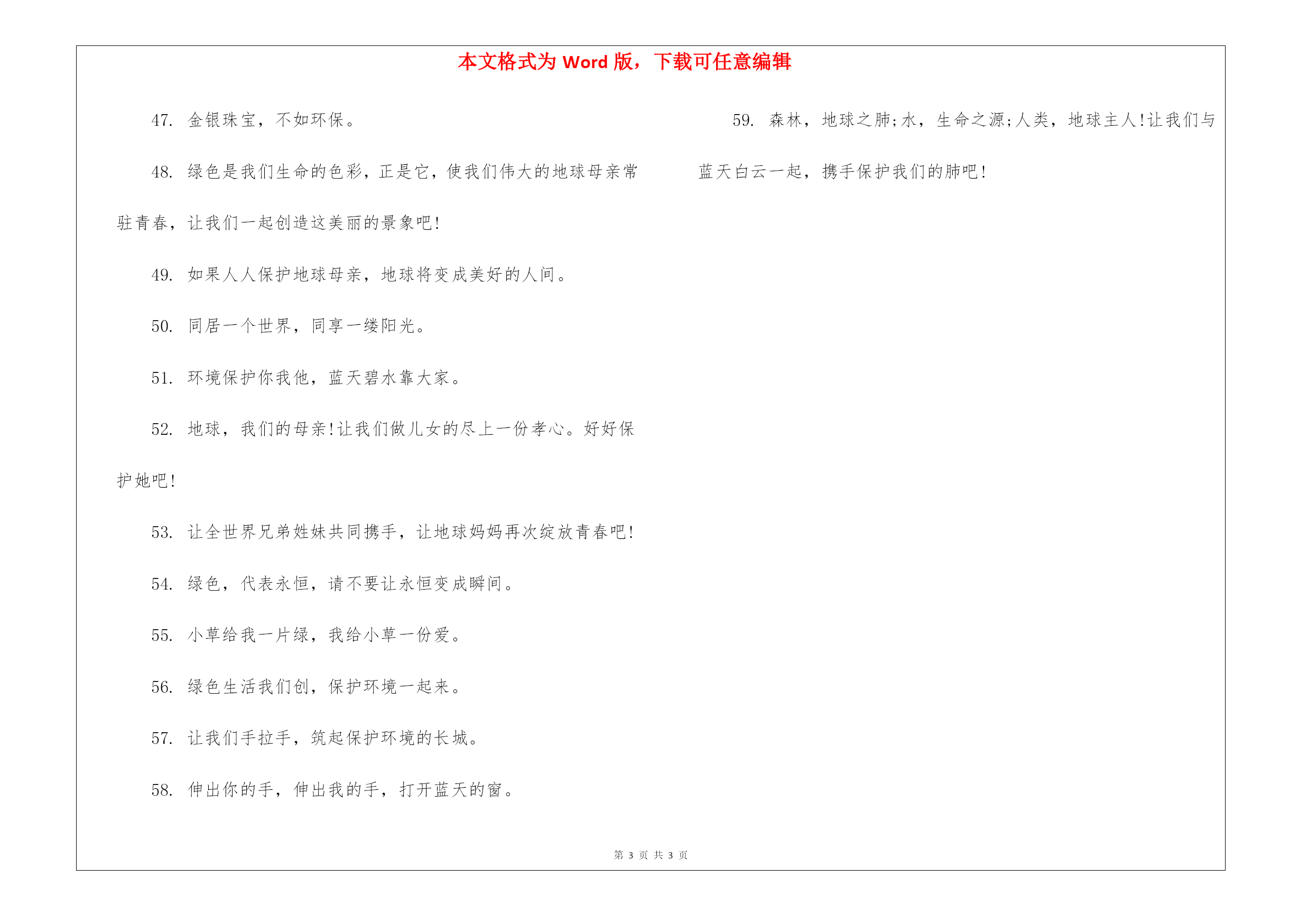 本文格式为 Word 版，下载可任意编辑

47. 金银珠宝，不如环保。

48. 绿色是我们生命的色彩，正是它，使我们伟大的地球母亲常驻青春，让我们一起创造这美丽的景象吧!

49. 如果人人保护地球母亲，地球将变成美好的人间。

50. 同居一个世界，同享一缕阳光。

51. 环境保护你我他，蓝天碧水靠大家。

52. 地球，我们的母亲!让我们做儿女的尽上一份孝心。好好保护她吧!

53. 让全世界兄弟姓妹共同携手，让地球妈妈再次绽放青春吧!

54. 绿色，代表永恒，请不要让永恒变成瞬间。

55. 小草给我一片绿，我给小草一份爱。

56. 绿色生活我们创，保护环境一起来。

57. 让我们手拉手，筑起保护环境的长城。

58. 伸出你的手，伸出我的手，打开蓝天的窗。

59. 森林，地球之肺;水，生命之源;人类，地球主人!让我们与蓝天白云一起，携手保护我们的肺吧!

第 3 页 共 3 页